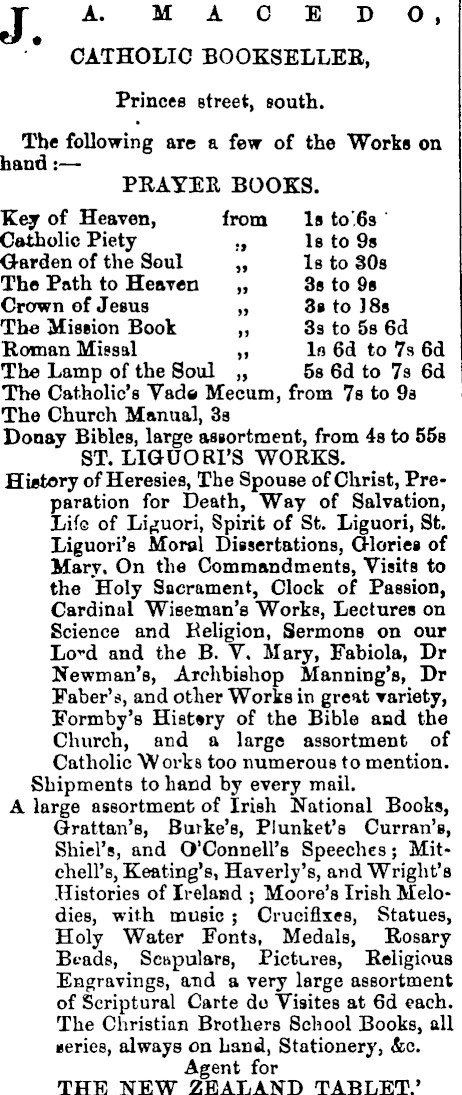 J. A. MACEDO,
CATHOLIC BOOKSELLER,

Princes street, south.

The following are a few of the Works on hand :—
PRAYER BOOKS.

| | | |
|---|---|---|
| Key of Heaven, | from | 1s to 6s |
| Catholic Piety | ,, | 1s to 9s |
| Garden of the Soul | ,, | 1s to 30s |
| The Path to Heaven | ,, | 3s to 9s |
| Crown of Jesus | ,, | 3s to 18s |
| The Mission Book | ,, | 3s to 5s 6d |
| Roman Missal | ,, | 1s 6d to 7s 6d |
| The Lamp of the Soul | ,, | 5s 6d to 7s 6d |

The Catholic's Vade Mecum, from 7s to 9s
The Church Manual, 3s
Douay Bibles, large assortment, from 4s to 55s
ST. LIGUORI'S WORKS.
History of Heresies, The Spouse of Christ, Preparation for Death, Way of Salvation, Life of Liguori, Spirit of St. Liguori, St. Liguori's Moral Dissertations, Glories of Mary, On the Commandments, Visits to the Holy Sacrament, Clock of Passion, Cardinal Wiseman's Works, Lectures on Science and Religion, Sermons on our Lord and the B. V. Mary, Fabiola, Dr Newman's, Archbishop Manning's, Dr Faber's, and other Works in great variety, Formby's History of the Bible and the Church, and a large assortment of Catholic Works too numerous to mention.
Shipments to hand by every mail.
A large assortment of Irish National Books, Grattan's, Burke's, Plunket's Curran's, Shiel's, and O'Connell's Speeches; Mitchell's, Keating's, Haverly's, and Wright's Histories of Ireland ; Moore's Irish Melodies, with music ; Crucifixes, Statues, Holy Water Fonts, Medals, Rosary Beads, Scapulars, Pictures, Religious Engravings, and a very large assortment of Scriptural Carte de Visites at 6d each. The Christian Brothers School Books, all series, always on hand, Stationery, &c.
Agent for
THE NEW ZEALAND TABLET.'